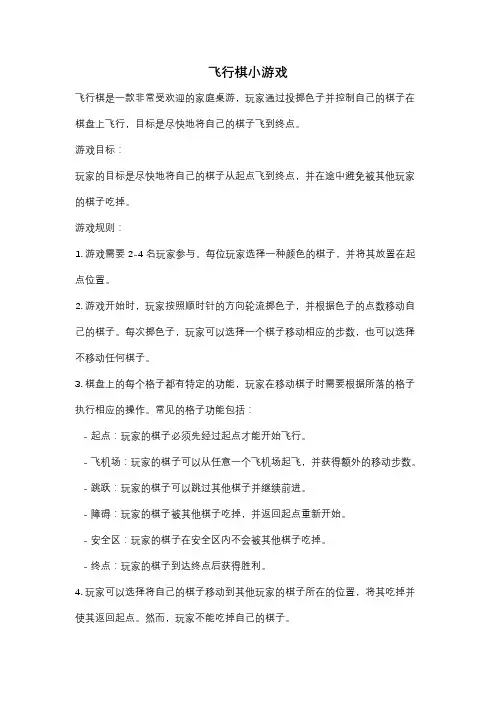 飞行棋小游戏

飞行棋是一款非常受欢迎的家庭桌游，玩家通过投掷色子并控制自己的棋子在棋盘上飞行，目标是尽快地将自己的棋子飞到终点。

游戏目标：

玩家的目标是尽快地将自己的棋子从起点飞到终点，并在途中避免被其他玩家的棋子吃掉。

游戏规则：

1. 游戏需要 2-4 名玩家参与。每位玩家选择一种颜色的棋子，并将其放置在起点位置。

2. 游戏开始时，玩家按照顺时针的方向轮流掷色子，并根据色子的点数移动自己的棋子。每次掷色子，玩家可以选择一个棋子移动相应的步数，也可以选择不移动任何棋子。

3. 棋盘上的每个格子都有特定的功能，玩家在移动棋子时需要根据所落的格子执行相应的操作。常见的格子功能包括：

- 起点：玩家的棋子必须先经过起点才能开始飞行。

- 飞机场：玩家的棋子可以从任意一个飞机场起飞，并获得额外的移动步数。

- 跳跃：玩家的棋子可以跳过其他棋子并继续前进。

- 障碍：玩家的棋子被其他棋子吃掉，并返回起点重新开始。

- 安全区：玩家的棋子在安全区内不会被其他棋子吃掉。

- 终点：玩家的棋子到达终点后获得胜利。

4. 玩家可以选择将自己的棋子移动到其他玩家的棋子所在的位置，将其吃掉并使其返回起点。然而，玩家不能吃掉自己的棋子。